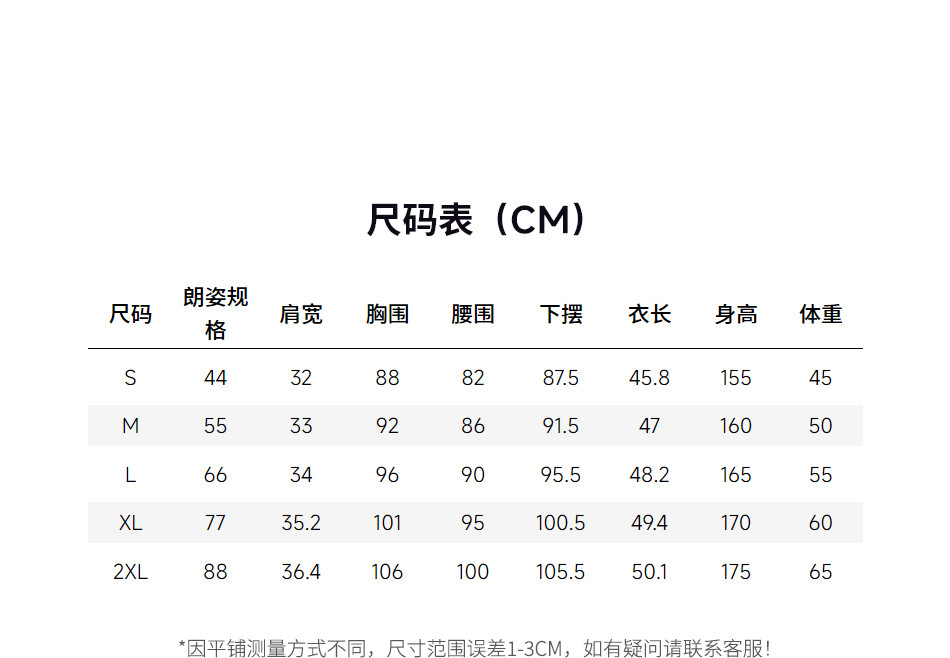 尺码表（CM）

| 尺码 | 朗姿规格 | 肩宽 | 胸围 | 腰围 | 下摆 | 衣长 | 身高 | 体重 |
|---|---|---|---|---|---|---|---|---|
| S | 44 | 32 | 88 | 82 | 87.5 | 45.8 | 155 | 45 |
| M | 55 | 33 | 92 | 86 | 91.5 | 47 | 160 | 50 |
| L | 66 | 34 | 96 | 90 | 95.5 | 48.2 | 165 | 55 |
| XL | 77 | 35.2 | 101 | 95 | 100.5 | 49.4 | 170 | 60 |
| 2XL | 88 | 36.4 | 106 | 100 | 105.5 | 50.1 | 175 | 65 |

*因平铺测量方式不同，尺寸范围误差1-3CM，如有疑问请联系客服！